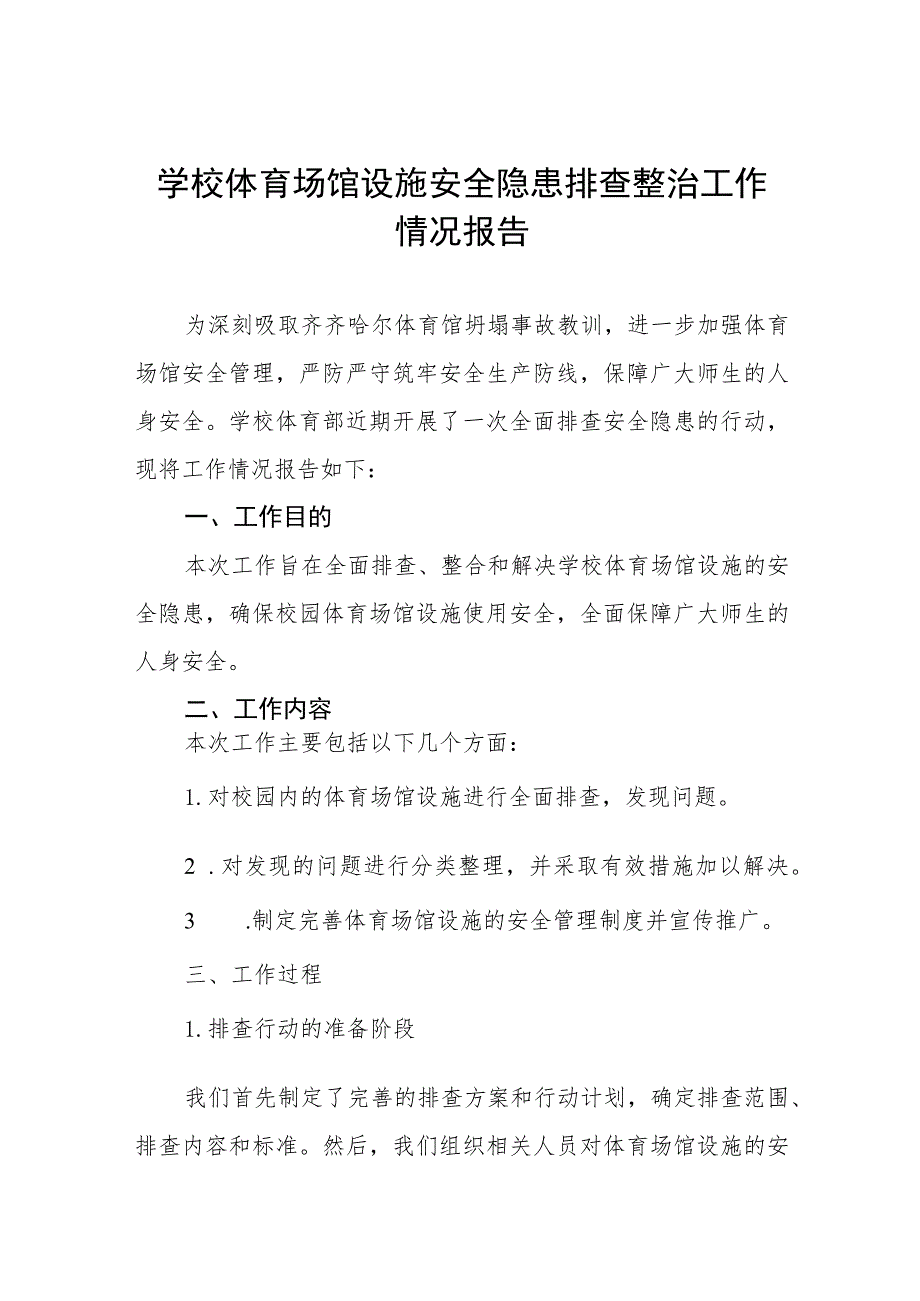 学校体育场馆设施安全隐患排查整治工作情况报告

为深刻吸取齐齐哈尔体育馆坍塌事故教训，进一步加强体育场馆安全管理，严防严守筑牢安全生产防线，保障广大师生的人身安全。学校体育部近期开展了一次全面排查安全隐患的行动，现将工作情况报告如下：

一、工作目的

本次工作旨在全面排查、整合和解决学校体育场馆设施的安全隐患，确保校园体育场馆设施使用安全，全面保障广大师生的人身安全。

二、工作内容

本次工作主要包括以下几个方面：

1. 对校园内的体育场馆设施进行全面排查，发现问题。

2 . 对发现的问题进行分类整理，并采取有效措施加以解决。

3 .制定完善体育场馆设施的安全管理制度并宣传推广。

三、工作过程

1. 排查行动的准备阶段

我们首先制定了完善的排查方案和行动计划，确定排查范围、排查内容和标准。然后，我们组织相关人员对体育场馆设施的安